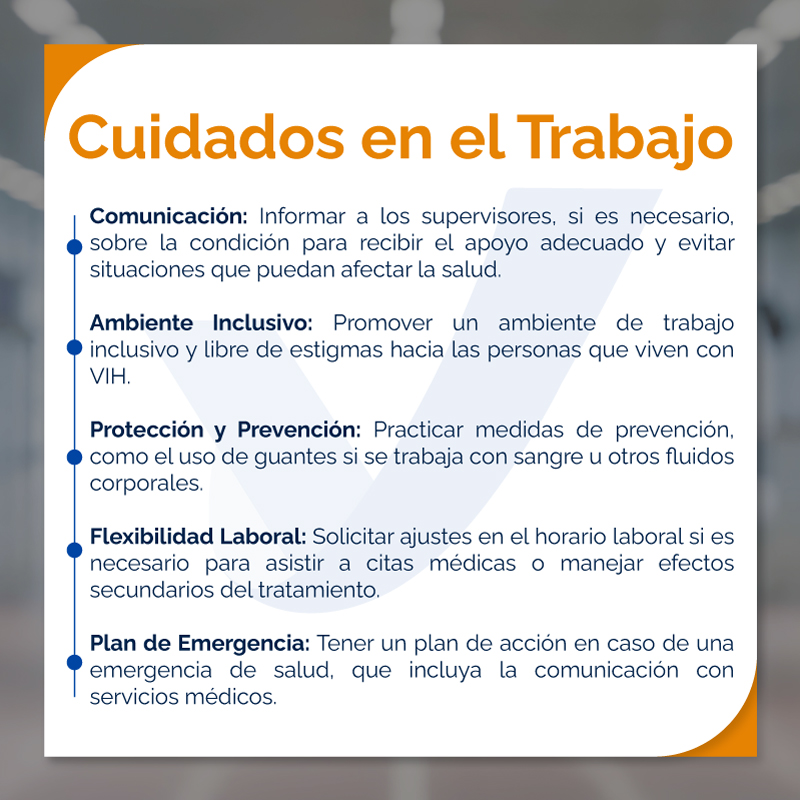 Cuidados en el Trabajo

Comunicación: Informar a los supervisores, si es necesario, sobre la condición para recibir el apoyo adecuado y evitar situaciones que puedan afectar la salud.

Ambiente Inclusivo: Promover un ambiente de trabajo inclusivo y libre de estigmas hacia las personas que viven con VIH.

Protección y Prevención: Practicar medidas de prevención, como el uso de guantes si se trabaja con sangre u otros fluidos corporales.

Flexibilidad Laboral: Solicitar ajustes en el horario laboral si es necesario para asistir a citas médicas o manejar efectos secundarios del tratamiento.

Plan de Emergencia: Tener un plan de acción en caso de una emergencia de salud, que incluya la comunicación con servicios médicos.